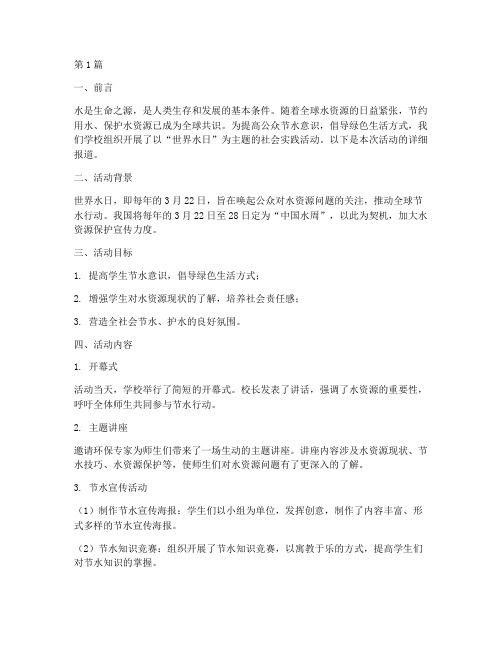 第1篇

一、前言

水是生命之源，是人类生存和发展的基本条件。随着全球水资源的日益紧张，节约用水、保护水资源已成为全球共识。为提高公众节水意识，倡导绿色生活方式，我们学校组织开展了以“世界水日”为主题的社会实践活动。以下是本次活动的详细报道。

二、活动背景

世界水日，即每年的3月22日，旨在唤起公众对水资源问题的关注，推动全球节水行动。我国将每年的3月22日至28日定为“中国水周”，以此为契机，加大水资源保护宣传力度。

三、活动目标

1. 提高学生节水意识，倡导绿色生活方式；

2. 增强学生对水资源现状的了解，培养社会责任感；

3. 营造全社会节水、护水的良好氛围。

四、活动内容

1. 开幕式

活动当天，学校举行了简短的开幕式。校长发表了讲话，强调了水资源的重要性，呼吁全体师生共同参与节水行动。

2. 主题讲座

邀请环保专家为师生们带来了一场生动的主题讲座。讲座内容涉及水资源现状、节水技巧、水资源保护等，使师生们对水资源问题有了更深入的了解。

3. 节水宣传活动

（1）制作节水宣传海报：学生们以小组为单位，发挥创意，制作了内容丰富、形式多样的节水宣传海报。

（2）节水知识竞赛：组织开展了节水知识竞赛，以寓教于乐的方式，提高学生们对节水知识的掌握。